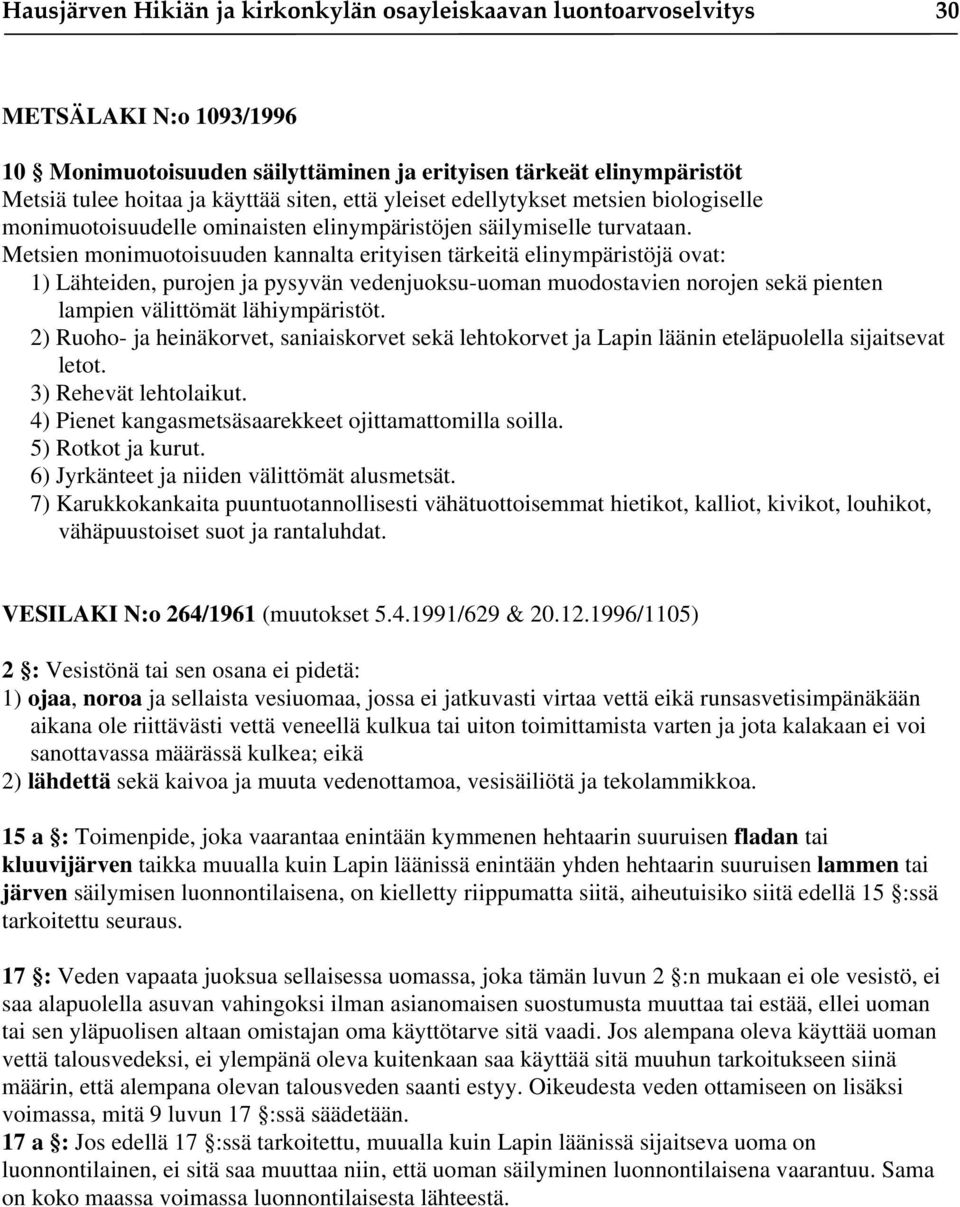 Hausjärven Hikiän ja kirkonkylän osayleiskaavan luontoarvoselvitys 30

METSÄLAKI N:o 1093/1996

10 § Monimuotoisuuden säilyttäminen ja erityisen tärkeät elinympäristöt
Metsiä tulee hoitaa ja käyttää siten, että yleiset edellytykset metsien biologiselle monimuotoisuudelle ominaisten elinympäristöjen säilymiselle turvataan.
Metsien monimuotoisuuden kannalta erityisen tärkeitä elinympäristöjä ovat:
1) Lähteiden, purojen ja pysyvän vedenjuoksu-uoman muodostavien norojen sekä pienten lampien välittömät lähiympäristöt.
2) Ruoho- ja heinäkorvet, saniaiskorvet sekä lehtokorvet ja Lapin läänin eteläpuolella sijaitsevat letot.
3) Rehevät lehtolaikut.
4) Pienet kangasmetsäsaarekkeet ojittamattomilla soilla.
5) Rotkot ja kurut.
6) Jyrkänteet ja niiden välittömät alusmetsät.
7) Karukkokankaita puuntuotannollisesti vähätuottoisemmat hietikot, kalliot, kivikot, louhikot, vähäpuustoiset suot ja rantaluhdat.

VESILAKI N:o 264/1961 (muutokset 5.4.1991/629 & 20.12.1996/1105)

2 §: Vesistönä tai sen osana ei pidetä:
1) ojaa, noroa ja sellaista vesiuomaa, jossa ei jatkuvasti virtaa vettä eikä runsasvetisimpänäkään aikana ole riittävästi vettä veneellä kulkua tai uiton toimittamista varten ja jota kalakaan ei voi sanottavassa määrässä kulkea; eikä
2) lähdettä sekä kaivoa ja muuta vedenottamoa, vesisäiliötä ja tekolammikkoa.

15 a §: Toimenpide, joka vaarantaa enintään kymmenen hehtaarin suuruisen fladan tai kluuvijärven taikka muualla kuin Lapin läänissä enintään yhden hehtaarin suuruisen lammen tai järven säilymisen luonnontilaisena, on kielletty riippumatta siitä, aiheutuisiko siitä edellä 15 §:ssä tarkoitettu seuraus.

17 §: Veden vapaata juoksua sellaisessa uomassa, joka tämän luvun 2 §:n mukaan ei ole vesistö, ei saa alapuolella asuvan vahingoksi ilman asianomaisen suostumusta muuttaa tai estää, ellei uoman tai sen yläpuolisen altaan omistajan oma käyttötarve sitä vaadi. Jos alempana oleva käyttää uoman vettä talousvedeksi, ei ylempänä oleva kuitenkaan saa käyttää sitä muuhun tarkoitukseen siinä määrin, että alempana olevan talousveden saanti estyy. Oikeudesta veden ottamiseen on lisäksi voimassa, mitä 9 luvun 17 §:ssä säädetään.
17 a §: Jos edellä 17 §:ssä tarkoitettu, muualla kuin Lapin läänissä sijaitseva uoma on luonnontilainen, ei sitä saa muuttaa niin, että uoman säilyminen luonnontilaisena vaarantuu. Sama on koko maassa voimassa luonnontilaisesta lähteestä.